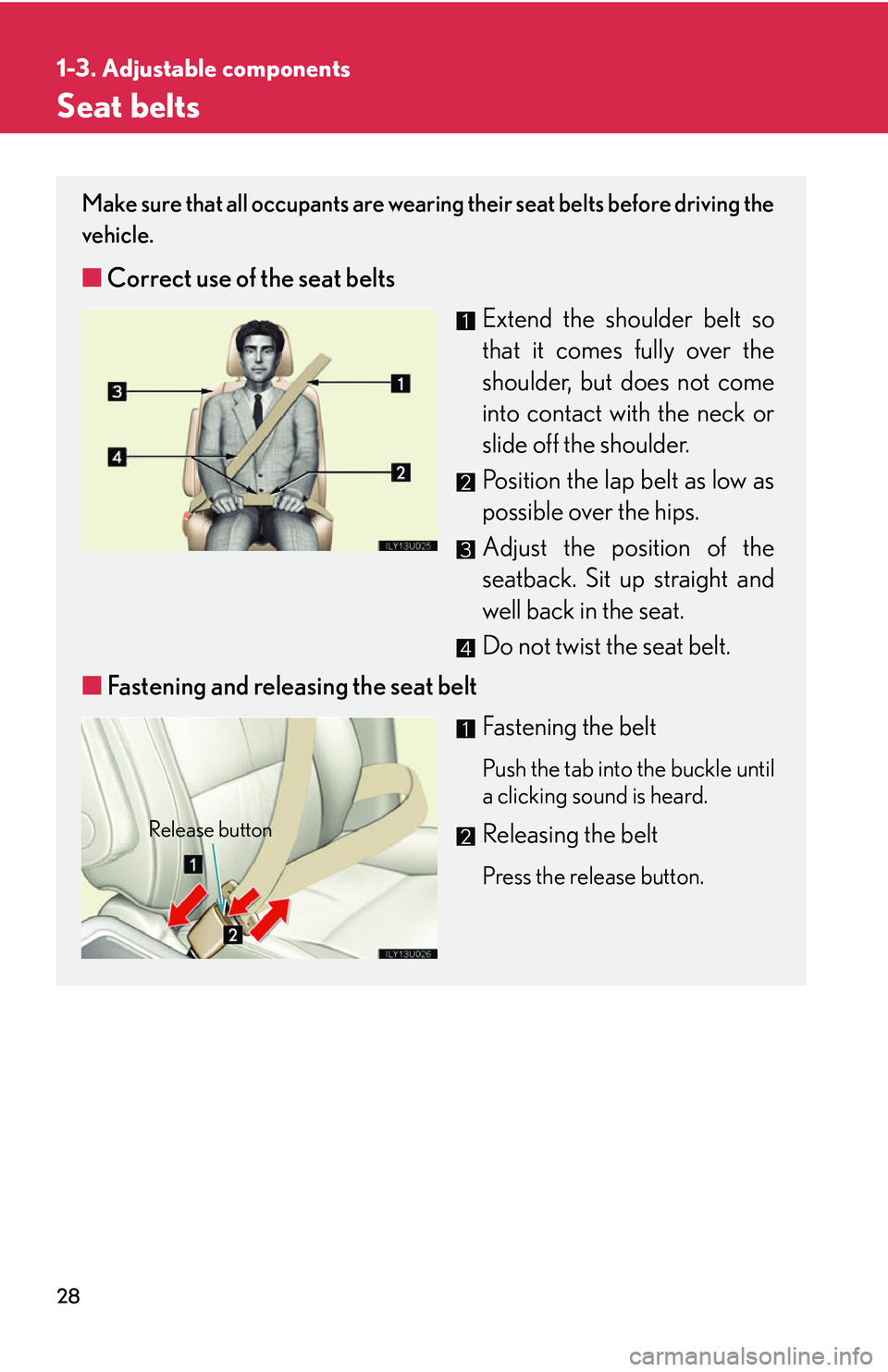 1-3. Adjustable components

Seat belts

Make sure that all occupants are wearing their seat belts before driving the vehicle.

■ Correct use of the seat belts

3
4
1
2
ILY13U025

1 Extend the shoulder belt so that it comes fully over the shoulder, but does not come into contact with the neck or slide off the shoulder.

2 Position the lap belt as low as possible over the hips.

3 Adjust the position of the seatback. Sit up straight and well back in the seat.

4 Do not twist the seat belt.

■ Fastening and releasing the seat belt

Release button
1
2
ILY13U026

1 Fastening the belt

Push the tab into the buckle until a clicking sound is heard.

2 Releasing the belt

Press the release button.

28

carmanualsonline.info